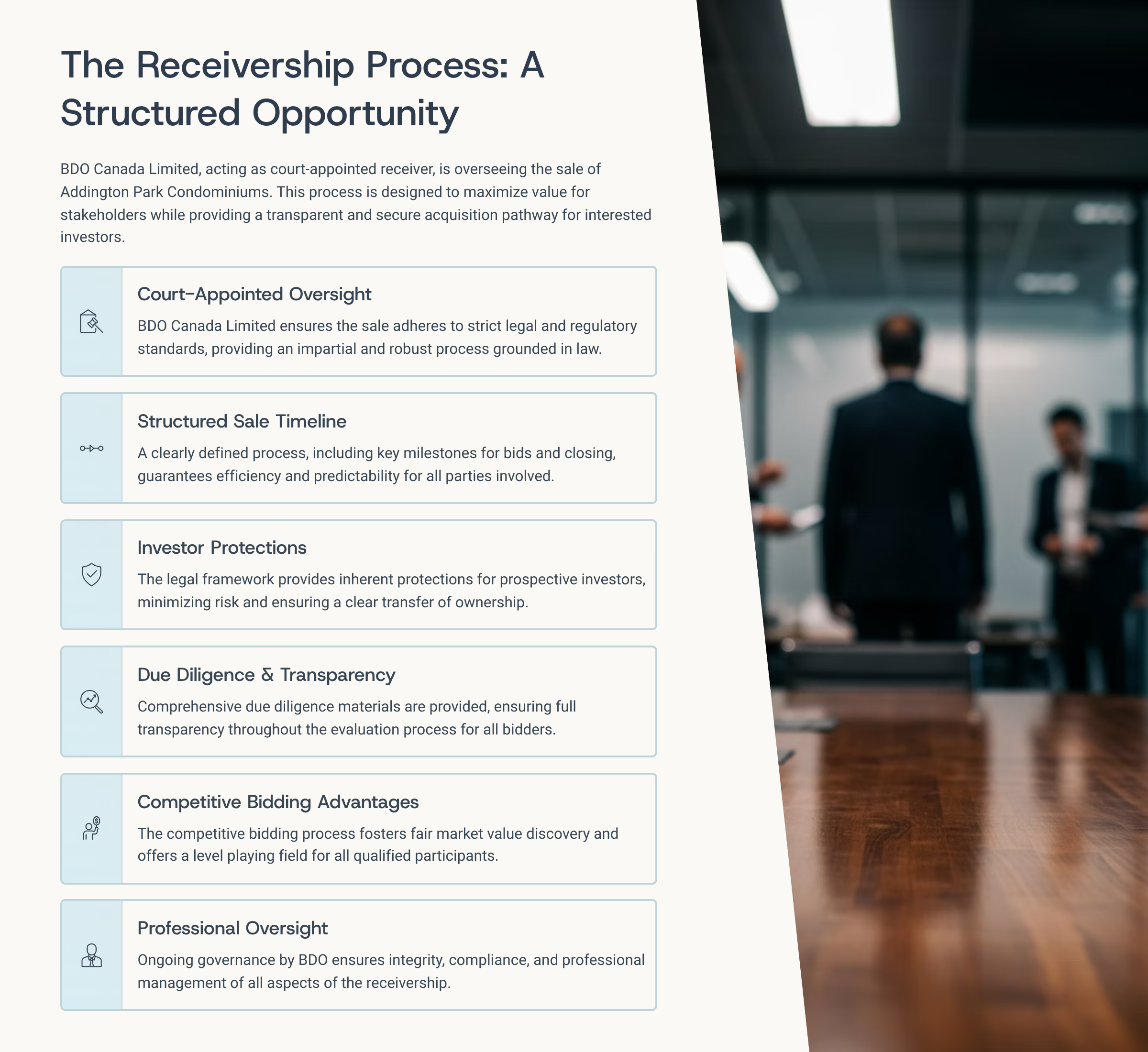 The Receivership Process: A Structured Opportunity

BDO Canada Limited, acting as court-appointed receiver, is overseeing the sale of Addington Park Condominiums. This process is designed to maximize value for stakeholders while providing a transparent and secure acquisition pathway for interested investors.

Court-Appointed Oversight

BDO Canada Limited ensures the sale adheres to strict legal and regulatory standards, providing an impartial and robust process grounded in law.

Structured Sale Timeline

A clearly defined process, including key milestones for bids and closing, guarantees efficiency and predictability for all parties involved.

Investor Protections

The legal framework provides inherent protections for prospective investors, minimizing risk and ensuring a clear transfer of ownership.

Due Diligence & Transparency

Comprehensive due diligence materials are provided, ensuring full transparency throughout the evaluation process for all bidders.

Competitive Bidding Advantages

The competitive bidding process fosters fair market value discovery and offers a level playing field for all qualified participants.

Professional Oversight

Ongoing governance by BDO ensures integrity, compliance, and professional management of all aspects of the receivership.